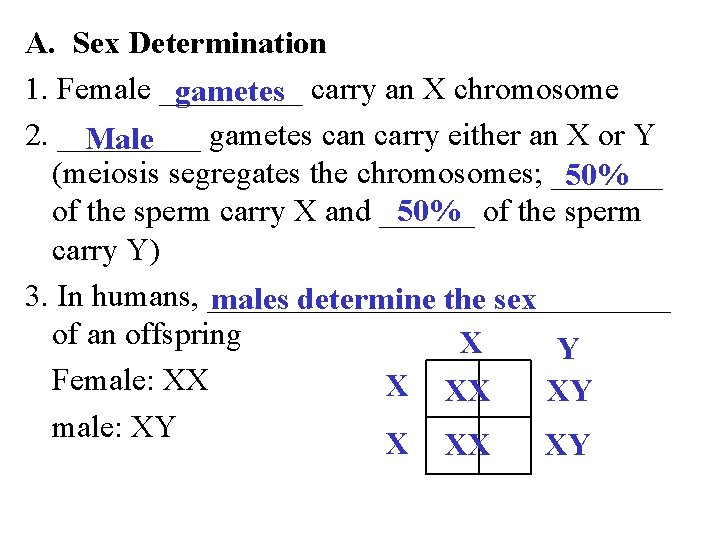 A. Sex Determination

1. Female gametes carry an X chromosome

2. Male gametes can carry either an X or Y (meiosis segregates the chromosomes; 50% of the sperm carry X and 50% of the sperm carry Y)

3. In humans, males determine the sex of an offspring

Female: XX

male: XY

|   | X | Y |
|---|---|---|
| X | XX | XY |
| X | XX | XY |